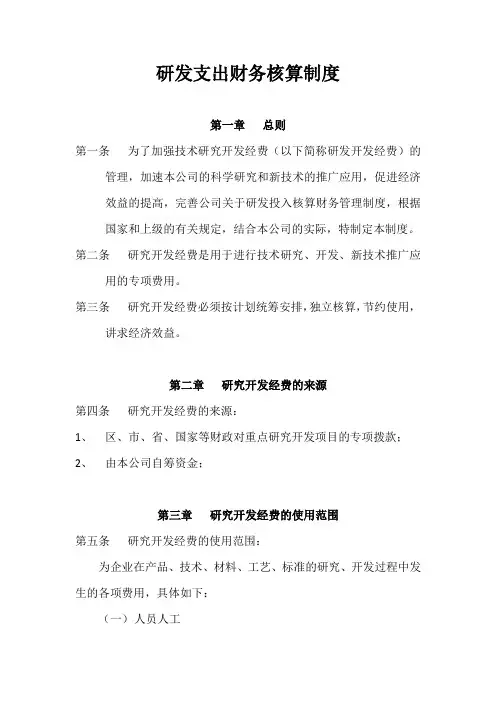 研发支出财务核算制度

第一章　总则

第一条　为了加强技术研究开发经费（以下简称研发开发经费）的管理，加速本公司的科学研究和新技术的推广应用，促进经济效益的提高，完善公司关于研发投入核算财务管理制度，根据国家和上级的有关规定，结合本公司的实际，特制定本制度。

第二条　研究开发经费是用于进行技术研究、开发、新技术推广应用的专项费用。

第三条　研究开发经费必须按计划统筹安排，独立核算，节约使用，讲求经济效益。

第二章　研究开发经费的来源

第四条　研究开发经费的来源：

1、　区、市、省、国家等财政对重点研究开发项目的专项拨款；

2、　由本公司自筹资金；

第三章　研究开发经费的使用范围

第五条　研究开发经费的使用范围：

为企业在产品、技术、材料、工艺、标准的研究、开发过程中发生的各项费用，具体如下：

（一）人员人工